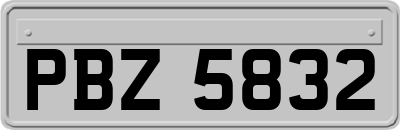 PBZ 5832